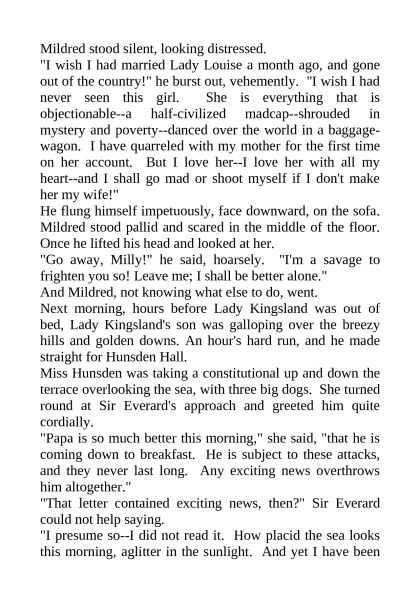 Mildred stood silent, looking distressed.
"I wish I had married Lady Louise a month ago, and gone out of the country!" he burst out, vehemently. "I wish I had never seen this girl. She is everything that is objectionable--a half-civilized madcap--shrouded in mystery and poverty--danced over the world in a baggage-wagon. I have quarreled with my mother for the first time on her account. But I love her--I love her with all my heart--and I shall go mad or shoot myself if I don't make her my wife!"
He flung himself impetuously, face downward, on the sofa. Mildred stood pallid and scared in the middle of the floor. Once he lifted his head and looked at her.
"Go away, Milly!" he said, hoarsely. "I'm a savage to frighten you so! Leave me; I shall be better alone."
And Mildred, not knowing what else to do, went.
Next morning, hours before Lady Kingsland was out of bed, Lady Kingsland's son was galloping over the breezy hills and golden downs. An hour's hard run, and he made straight for Hunsden Hall.
Miss Hunsden was taking a constitutional up and down the terrace overlooking the sea, with three big dogs. She turned round at Sir Everard's approach and greeted him quite cordially.
"Papa is so much better this morning," she said, "that he is coming down to breakfast. He is subject to these attacks, and they never last long. Any exciting news overthrows him altogether."
"That letter contained exciting news, then?" Sir Everard could not help saying.
"I presume so--I did not read it. How placid the sea looks this morning, aglitter in the sunlight. And yet I have been